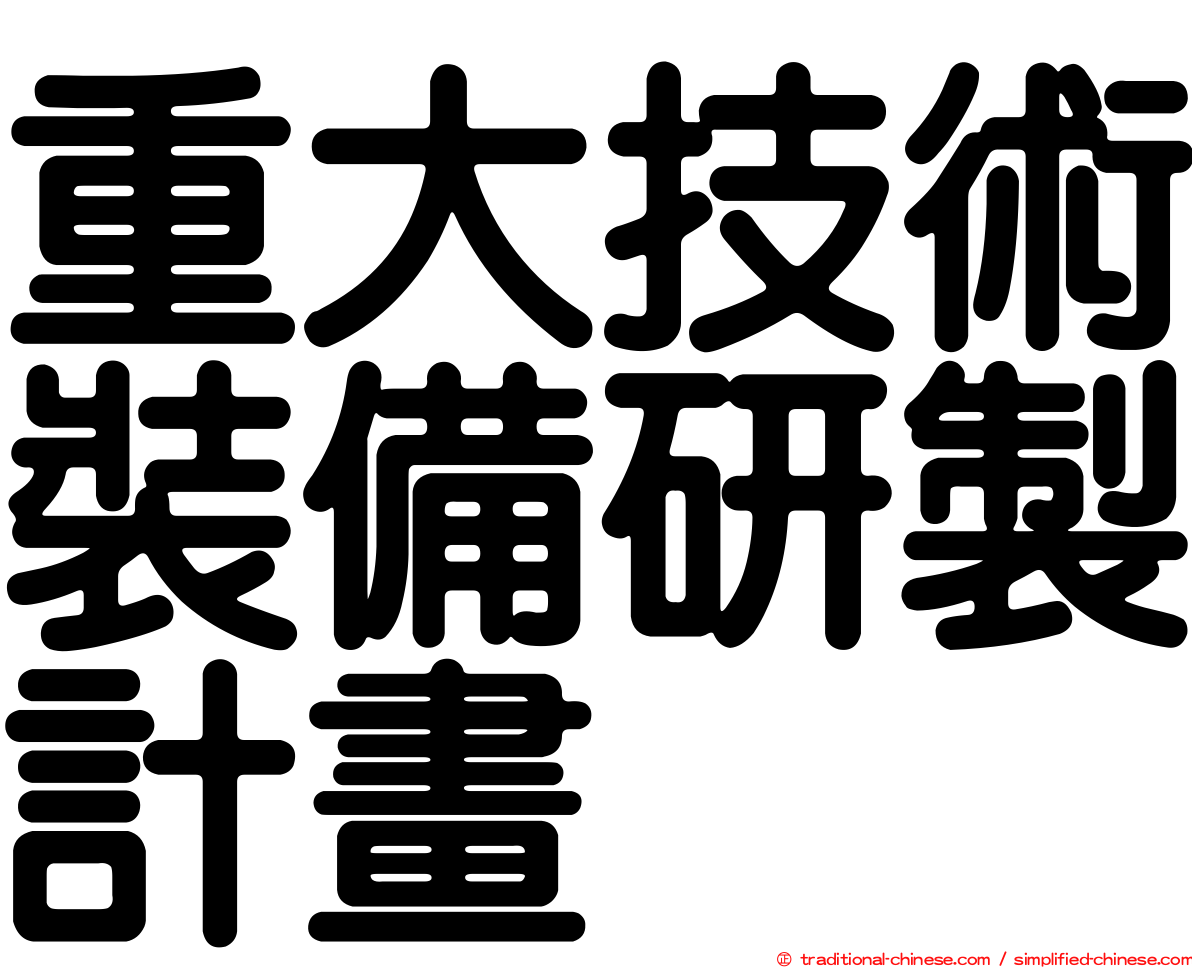 重大技術裝備研製計畫

㊣ traditional-chinese.com / simplified-chinese.com